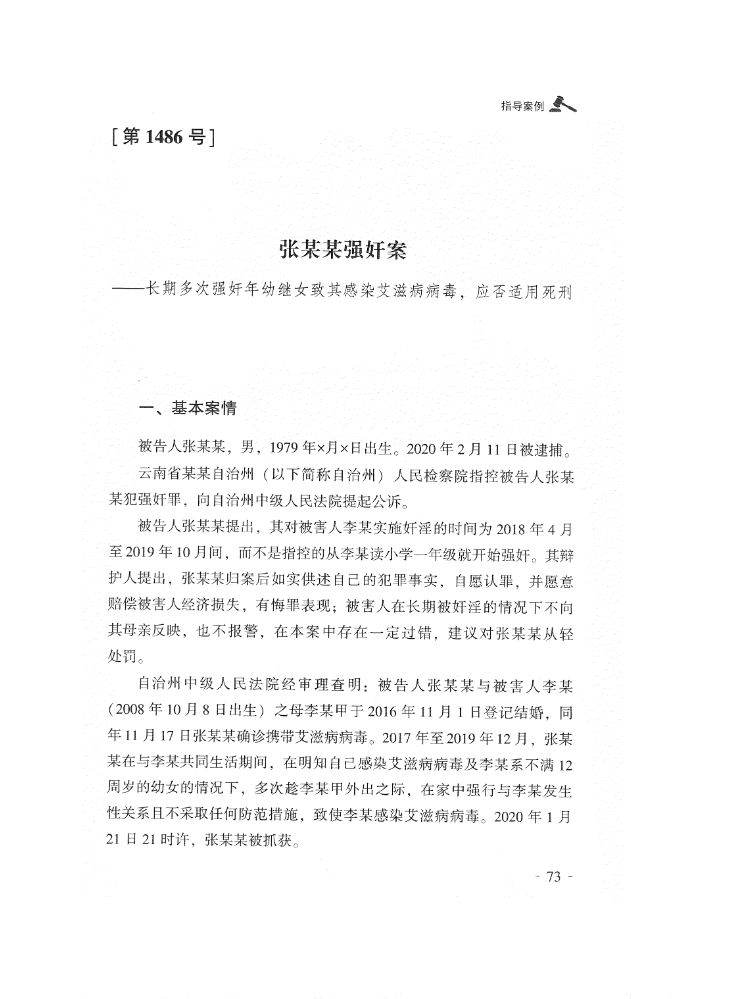 指导案例

[第 1486 号]

张某某强奸案

——长期多次强奸年幼继女致其感染艾滋病病毒，应否适用死刑

一、基本案情

被告人张某某，男，1979 年×月×日出生。2020 年 2 月 11 日被逮捕。

云南省某某自治州（以下简称自治州）人民检察院指控被告人张某某犯强奸罪，向自治州中级人民法院提起公诉。

被告人张某某提出，其对被害人李某实施奸淫的时间为 2018 年 4 月至 2019 年 10 月间，而不是指控的从李某读小学一年级就开始强奸。其辩护人提出，张某某归案后如实供述自己的犯罪事实，自愿认罪，并愿意赔偿被害人经济损失，有悔罪表现；被害人在长期被奸淫的情况下不向其母亲反映，也不报警，在本案中存在一定过错，建议对张某某从轻处罚。

自治州中级人民法院经审理查明：被告人张某某与被害人李某（2008 年 10 月 8 日出生）之母李某甲于 2016 年 11 月 1 日登记结婚，同年 11 月 17 日张某某确诊携带艾滋病病毒。2017 年至 2019 年 12 月，张某某在与李某共同生活期间，在明知自己感染艾滋病病毒及李某系不满 12 周岁的幼女的情况下，多次趁李某甲外出之际，在家中强行与李某发生性关系且不采取任何防范措施，致使李某感染艾滋病病毒。2020 年 1 月 21 日 21 时许，张某某被抓获。

- 73 -